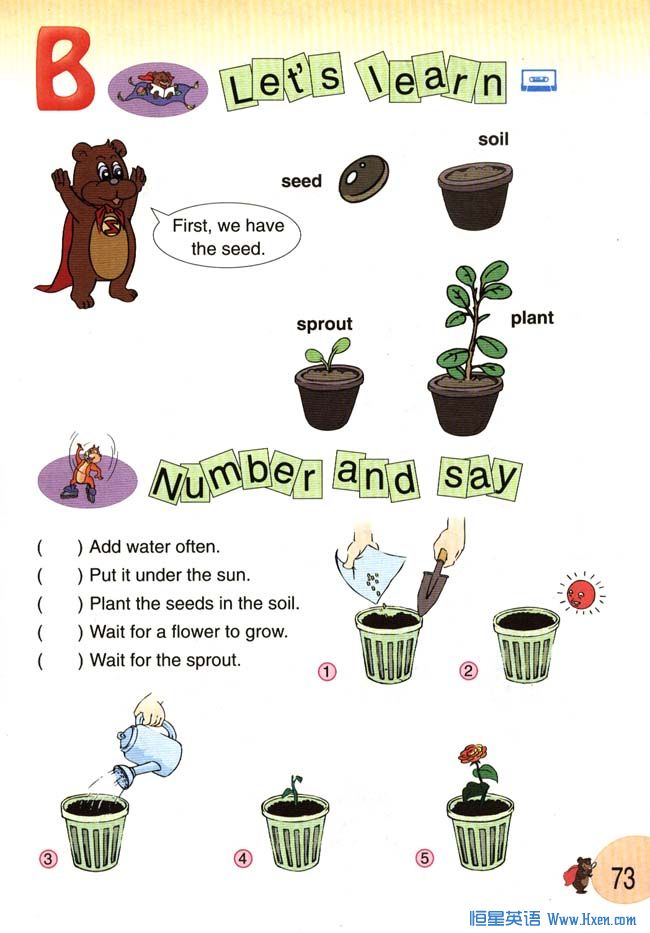 B Let's learn

First, we have the seed.

seed

soil

sprout

plant

Number and say

(   ) Add water often.
(   ) Put it under the sun.
(   ) Plant the seeds in the soil.
(   ) Wait for a flower to grow.
(   ) Wait for the sprout.

①

②

③

④

⑤

73

恒星英语 Www.Hxen.com